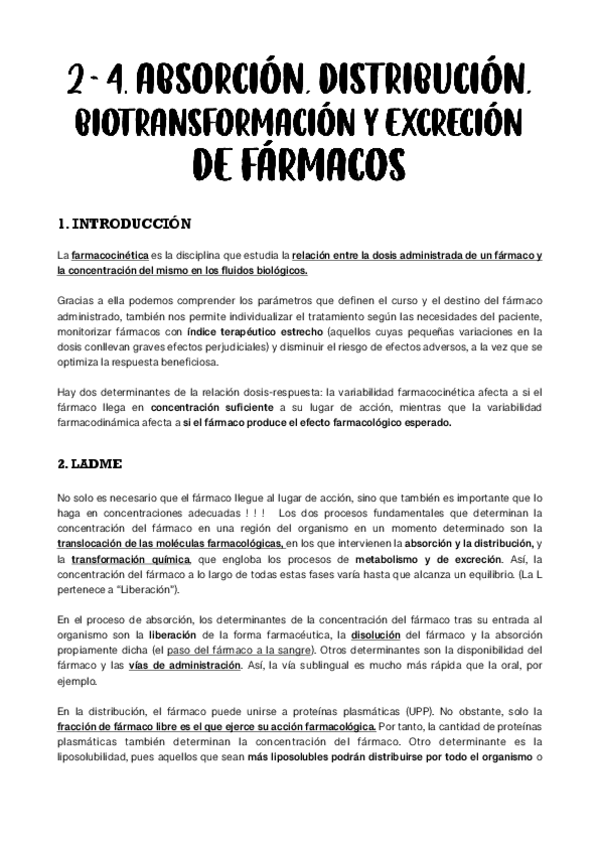 2 - 4. ABSORCIÓN, DISTRIBUCIÓN, BIOTRANSFORMACIÓN Y EXCRECIÓN DE FÁRMACOS

1. INTRODUCCIÓN

La farmacocinética es la disciplina que estudia la relación entre la dosis administrada de un fármaco y la concentración del mismo en los fluidos biológicos.

Gracias a ella podemos comprender los parámetros que definen el curso y el destino del fármaco administrado, también nos permite individualizar el tratamiento según las necesidades del paciente, monitorizar fármacos con índice terapéutico estrecho (aquellos cuyas pequeñas variaciones en la dosis conllevan graves efectos perjudiciales) y disminuir el riesgo de efectos adversos, a la vez que se optimiza la respuesta beneficiosa.

Hay dos determinantes de la relación dosis-respuesta: la variabilidad farmacocinética afecta a si el fármaco llega en concentración suficiente a su lugar de acción, mientras que la variabilidad farmacodinámica afecta a si el fármaco produce el efecto farmacológico esperado.

2. LADME

No solo es necesario que el fármaco llegue al lugar de acción, sino que también es importante que lo haga en concentraciones adecuadas ! ! ! Los dos procesos fundamentales que determinan la concentración del fármaco en una región del organismo en un momento determinado son la translocación de las moléculas farmacológicas, en los que intervienen la absorción y la distribución, y la transformación química, que engloba los procesos de metabolismo y de excreción. Así, la concentración del fármaco a lo largo de todas estas fases varía hasta que alcanza un equilibrio. (La L pertenece a "Liberación").

En el proceso de absorción, los determinantes de la concentración del fármaco tras su entrada al organismo son la liberación de la forma farmacéutica, la disolución del fármaco y la absorción propiamente dicha (el paso del fármaco a la sangre). Otros determinantes son la disponibilidad del fármaco y las vías de administración. Así, la vía sublingual es mucho más rápida que la oral, por ejemplo.

En la distribución, el fármaco puede unirse a proteínas plasmáticas (UPP). No obstante, solo la fracción de fármaco libre es el que ejerce su acción farmacológica. Por tanto, la cantidad de proteínas plasmáticas también determinan la concentración del fármaco. Otro determinante es la liposolubilidad, pues aquellos que sean más liposolubles podrán distribuirse por todo el organismo o